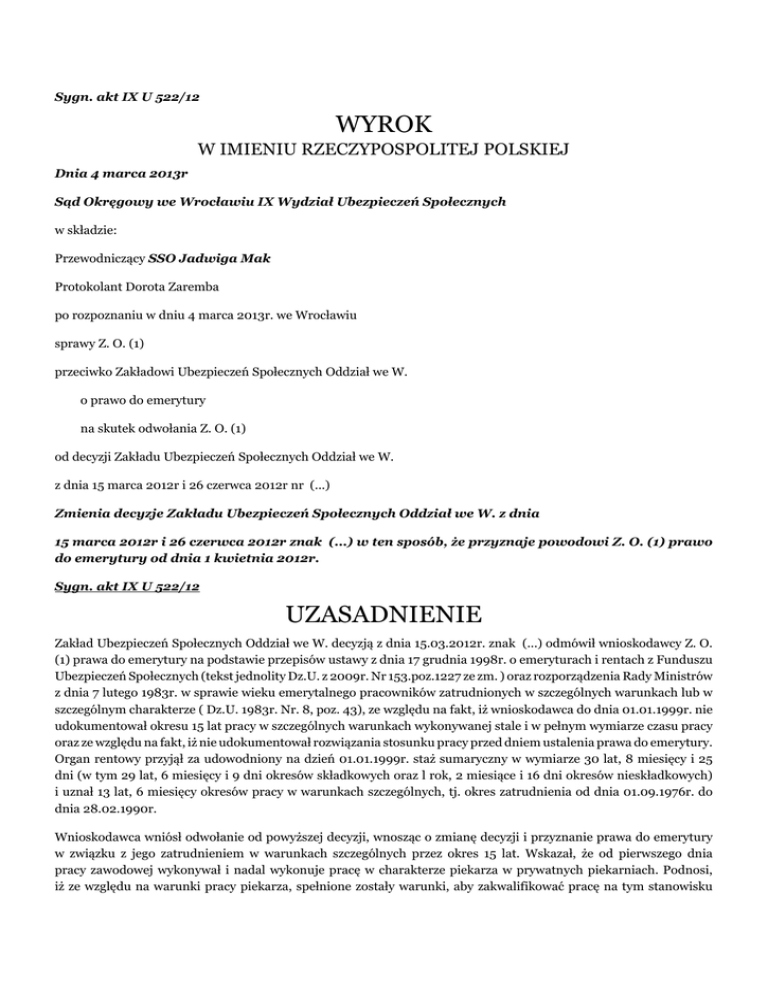 Sygn. akt IX U 522/12

WYROK

W IMIENIU RZECZYPOSPOLITEJ POLSKIEJ

Dnia 4 marca 2013r

Sąd Okręgowy we Wrocławiu IX Wydział Ubezpieczeń Społecznych

w składzie:

Przewodniczący SSO Jadwiga Mak

Protokolant Dorota Zaremba

po rozpoznaniu w dniu 4 marca 2013r. we Wrocławiu

sprawy Z. O. (1)

przeciwko Zakładowi Ubezpieczeń Społecznych Oddział we W.

o prawo do emerytury

na skutek odwołania Z. O. (1)

od decyzji Zakładu Ubezpieczeń Społecznych Oddział we W.

z dnia 15 marca 2012r i 26 czerwca 2012r nr (...)

Zmienia decyzje Zakładu Ubezpieczeń Społecznych Oddział we W. z dnia

15 marca 2012r i 26 czerwca 2012r znak (...) w ten sposób, że przyznaje powodowi Z. O. (1) prawo do emerytury od dnia 1 kwietnia 2012r.

Sygn. akt IX U 522/12

UZASADNIENIE

Zakład Ubezpieczeń Społecznych Oddział we W. decyzją z dnia 15.03.2012r. znak (...) odmówił wnioskodawcy Z. O. (1) prawa do emerytury na podstawie przepisów ustawy z dnia 17 grudnia 1998r. o emeryturach i rentach z Funduszu Ubezpieczeń Społecznych (tekst jednolity Dz.U. z 2009r. Nr 153.poz.1227 ze zm. ) oraz rozporządzenia Rady Ministrów z dnia 7 lutego 1983r. w sprawie wieku emerytalnego pracowników zatrudnionych w szczególnych warunkach lub w szczególnym charakterze ( Dz.U. 1983r. Nr. 8, poz. 43), ze względu na fakt, iż wnioskodawca do dnia 01.01.1999r. nie udokumentował okresu 15 lat pracy w szczególnych warunkach wykonywanej stale i w pełnym wymiarze czasu pracy oraz ze względu na fakt, iż nie udokumentował rozwiązania stosunku pracy przed dniem ustalenia prawa do emerytury. Organ rentowy przyjął za udowodniony na dzień 01.01.1999r. staż sumaryczny w wymiarze 30 lat, 8 miesięcy i 25 dni (w tym 29 lat, 6 miesięcy i 9 dni okresów składkowych oraz l rok, 2 miesiące i 16 dni okresów nieskładkowych) i uznał 13 lat, 6 miesięcy okresów pracy w warunkach szczególnych, tj. okres zatrudnienia od dnia 01.09.1976r. do dnia 28.02.1990r.

Wnioskodawca wniósł odwołanie od powyższej decyzji, wnosząc o zmianę decyzji i przyznanie prawa do emerytury w związku z jego zatrudnieniem w warunkach szczególnych przez okres 15 lat. Wskazał, że od pierwszego dnia pracy zawodowej wykonywał i nadal wykonuje pracę w charakterze piekarza w prywatnych piekarniach. Podnosi, iż ze względu na warunki pracy piekarza, spełnione zostały warunki, aby zakwalifikować pracę na tym stanowisku